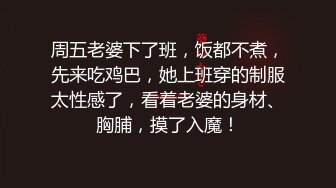 周五老婆下了班，饭都不煮，先来吃鸡巴，她上班穿的制服太性感了，看着老婆的身材、胸脯，摸了入魔！